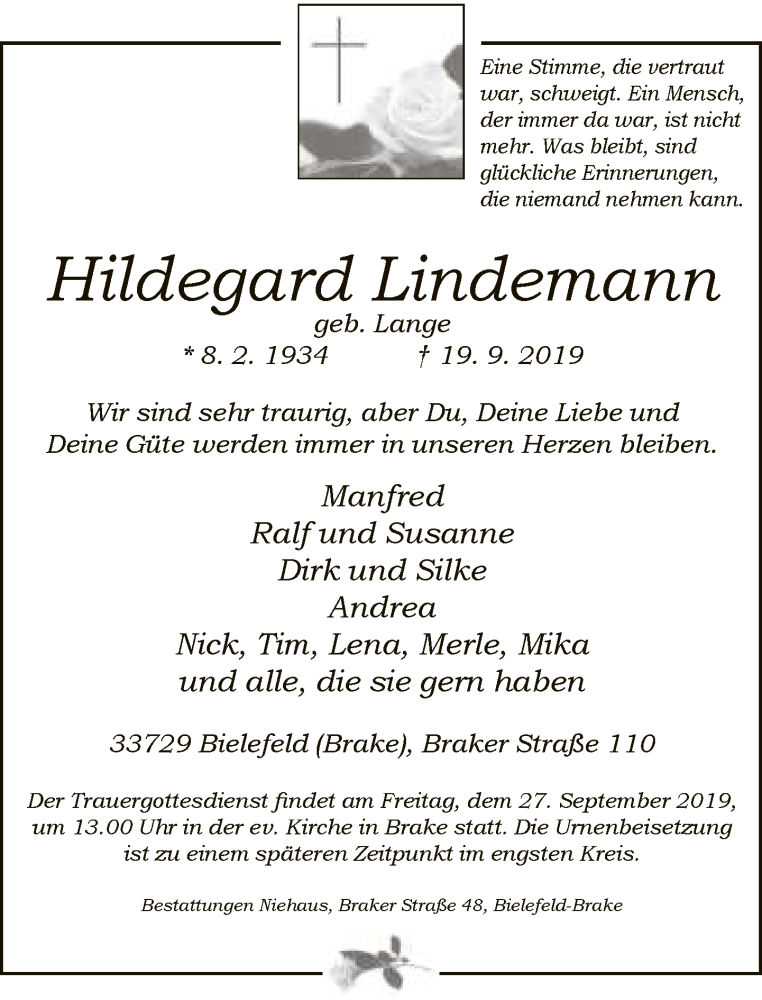 Eine Stimme, die vertraut war, schweigt. Ein Mensch, der immer da war, ist nicht mehr. Was bleibt, sind glückliche Erinnerungen, die niemand nehmen kann.

Hildegard Lindemann
geb. Lange
* 8. 2. 1934 † 19. 9. 2019

Wir sind sehr traurig, aber Du, Deine Liebe und Deine Güte werden immer in unseren Herzen bleiben.

Manfred
Ralf und Susanne
Dirk und Silke
Andrea
Nick, Tim, Lena, Merle, Mika
und alle, die sie gern haben

33729 Bielefeld (Brake), Braker Straße 110

Der Trauergottesdienst findet am Freitag, dem 27. September 2019, um 13.00 Uhr in der ev. Kirche in Brake statt. Die Urnenbeisetzung ist zu einem späteren Zeitpunkt im engsten Kreis.

Bestattungen Niehaus, Braker Straße 48, Bielefeld-Brake